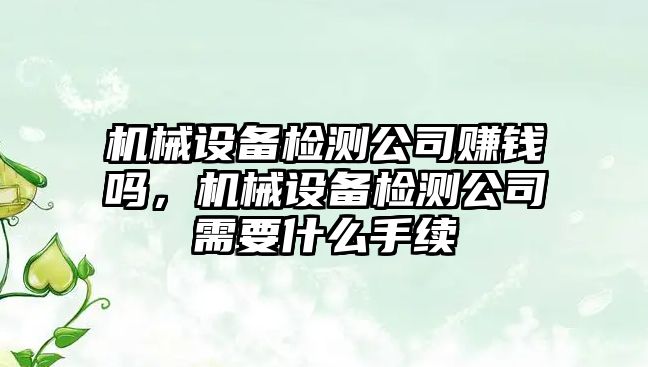 机械设备检测公司赚钱吗，机械设备检测公司需要什么手续